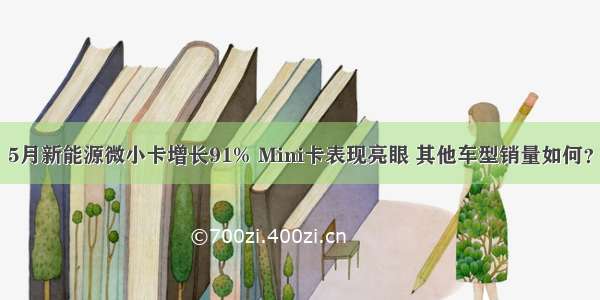 5月新能源微小卡增长91% Mini卡表现亮眼 其他车型销量如何？

©700zi.400zi.cn